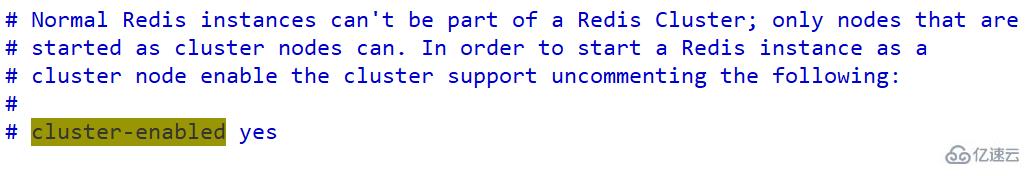 # Normal Redis instances can't be part of a Redis Cluster; only nodes that are
# started as cluster nodes can. In order to start a Redis instance as a
# cluster node enable the cluster support uncommenting the following:
#
# cluster-enabled yes

亿速云